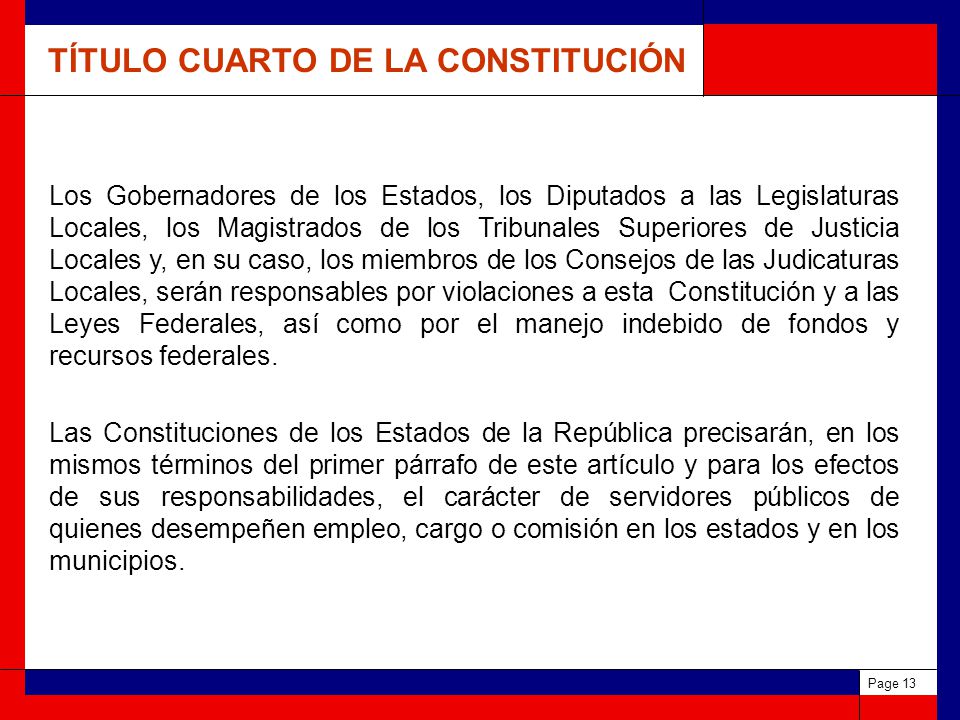 TÍTULO CUARTO DE LA CONSTITUCIÓN

Los Gobernadores de los Estados, los Diputados a las Legislaturas Locales, los Magistrados de los Tribunales Superiores de Justicia Locales y, en su caso, los miembros de los Consejos de las Judicaturas Locales, serán responsables por violaciones a esta Constitución y a las Leyes Federales, así como por el manejo indebido de fondos y recursos federales.

Las Constituciones de los Estados de la República precisarán, en los mismos términos del primer párrafo de este artículo y para los efectos de sus responsabilidades, el carácter de servidores públicos de quienes desempeñen empleo, cargo o comisión en los estados y en los municipios.

Page 13